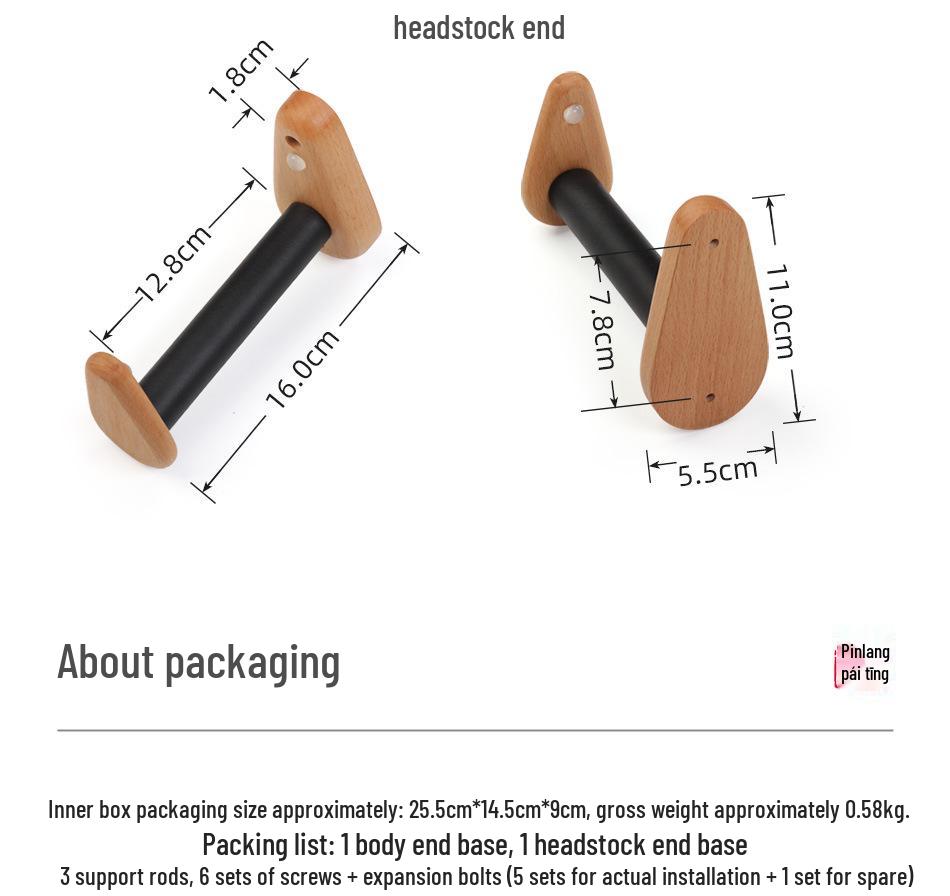 headstock end

1.8cm

12.8cm

16.0cm

7.8cm

11.0cm

5.5cm

About packaging

Pinlang
pái tīng

Inner box packaging size approximately: 25.5cm*14.5cm*9cm, gross weight approximately 0.58kg.

Packing list: 1 body end base, 1 headstock end base

3 support rods, 6 sets of screws + expansion bolts (5 sets for actual installation + 1 set for spare)